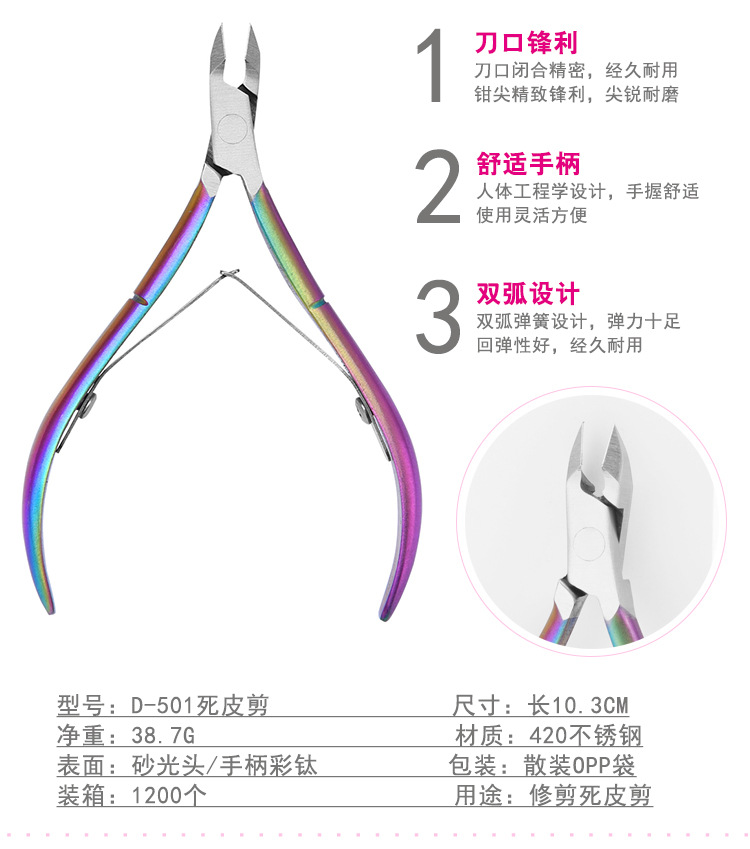 1
刀口锋利
刀口闭合精密，经久耐用
钳尖精致锋利，尖锐耐磨

2
舒适手柄
人体工程学设计，手握舒适
使用灵活方便

3
双弧设计
双弧弹簧设计，弹力十足
回弹性好，经久耐用

型号：D-501死皮剪
尺寸：长10.3CM
净重：38.7G
材质：420不锈钢
表面：砂光头/手柄彩钛
包装：散装OPP袋
装箱：1200个
用途：修剪死皮剪